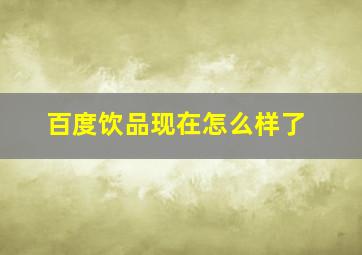 百度饮品现在怎么样了